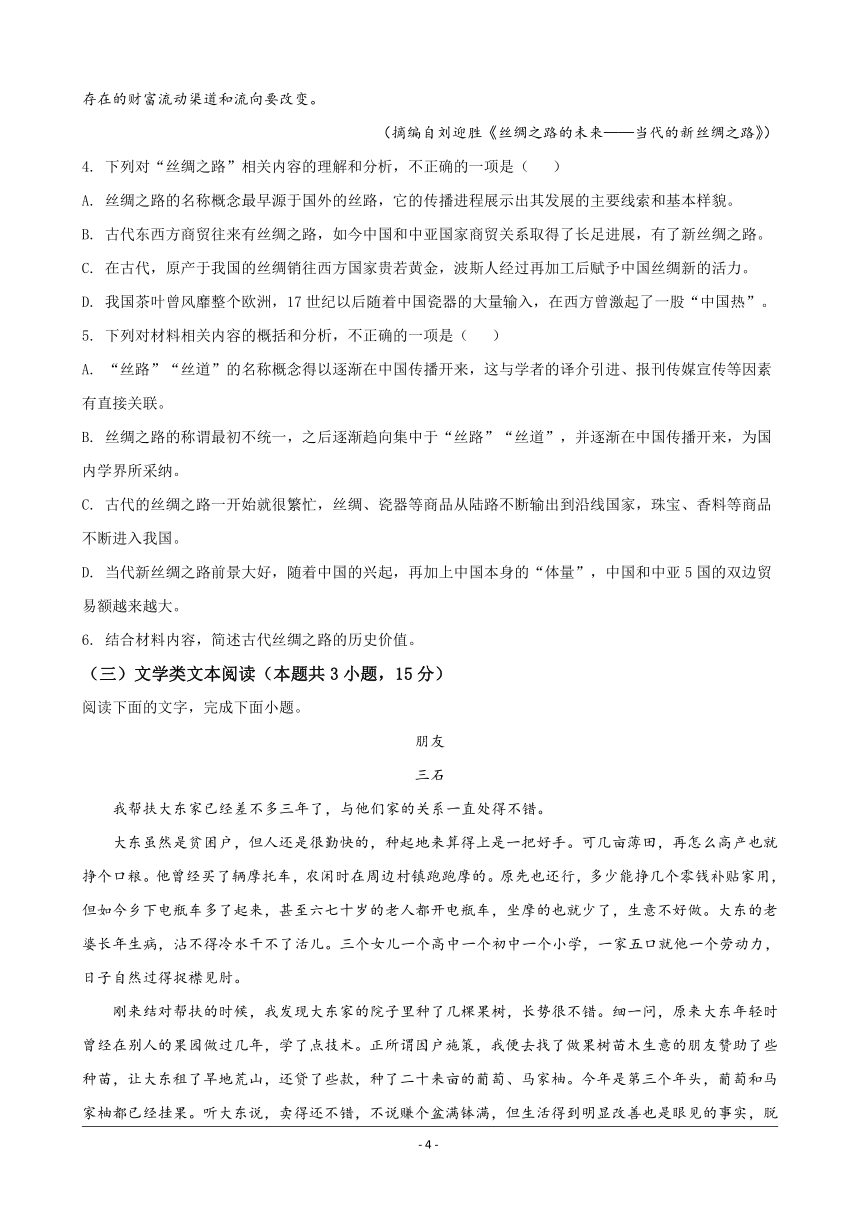 存在的财富流动渠道和流向要改变。

（摘编自刘迎胜《丝绸之路的未来——当代的新丝绸之路》）

4. 下列对“丝绸之路”相关内容的理解和分析，不正确的一项是（　　）

A. 丝绸之路的名称概念最早源于国外的丝路，它的传播进程展示出其发展的主要线索和基本样貌。

B. 古代东西方商贸往来有丝绸之路，如今中国和中亚国家商贸关系取得了长足进展，有了新丝绸之路。

C. 在古代，原产于我国的丝绸销往西方国家贵若黄金，波斯人经过再加工后赋予中国丝绸新的活力。

D. 我国茶叶曾风靡整个欧洲，17 世纪以后随着中国瓷器的大量输入，在西方曾激起了一股“中国热”。

5. 下列对材料相关内容的概括和分析，不正确的一项是（　　）

A. “丝路”“丝道”的名称概念得以逐渐在中国传播开来，这与学者的译介引进、报刊传媒宣传等因素有直接关联。

B. 丝绸之路的称谓最初不统一，之后逐渐趋向集中于“丝路”“丝道”，并逐渐在中国传播开来，为国内学界所采纳。

C. 古代的丝绸之路一开始就很繁忙，丝绸、瓷器等商品从陆路不断输出到沿线国家，珠宝、香料等商品不断进入我国。

D. 当代新丝绸之路前景大好，随着中国的兴起，再加上中国本身的“体量”，中国和中亚 5 国的双边贸易额越来越大。

6. 结合材料内容，简述古代丝绸之路的历史价值。

（三）文学类文本阅读（本题共 3 小题，15 分）

阅读下面的文字，完成下面小题。

朋友

三石

我帮扶大东家已经差不多三年了，与他们家的关系一直处得不错。

大东虽然是贫困户，但人还是很勤快的，种起地来算得上是一把好手。可几亩薄田，再怎么高产也就挣个口粮。他曾经买了辆摩托车，农闲时在周边村镇跑跑摩的。原先也还行，多少能挣几个零钱补贴家用，但如今乡下电瓶车多了起来，甚至六七十岁的老人都开电瓶车，坐摩的也就少了，生意不好做。大东的老婆长年生病，沾不得冷水干不了活儿。三个女儿一个高中一个初中一个小学，一家五口就他一个劳动力，日子自然过得捉襟见肘。

刚来结对帮扶的时候，我发现大东家的院子里种了几棵果树，长势很不错。细一问，原来大东年轻时曾经在别人的果园做过几年，学了点技术。正所谓因户施策，我便去找了做果树苗木生意的朋友赞助了些种苗，让大东租了旱地荒山，还贷了些款，种了二十来亩的葡萄、马家柚。今年是第三个年头，葡萄和马家柚都已经挂果。听大东说，卖得还不错，不说赚个盆满钵满，但生活得到明显改善也是眼见的事实，脱

- 4 -